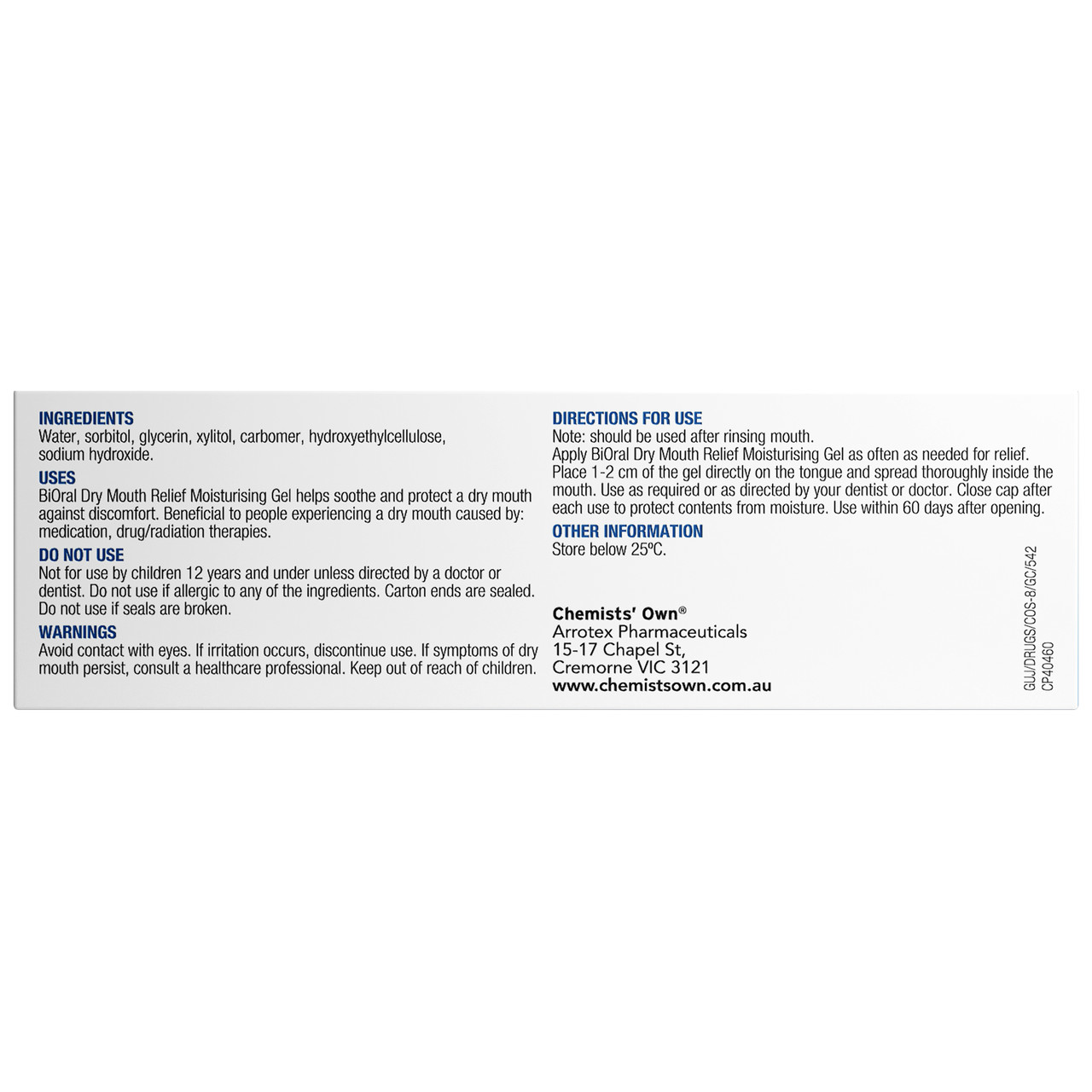 INGREDIENTS
Water, sorbitol, glycerin, xylitol, carbomer, hydroxyethylcellulose, sodium hydroxide.

USES
BiOral Dry Mouth Relief Moisturising Gel helps soothe and protect a dry mouth against discomfort. Beneficial to people experiencing a dry mouth caused by: medication, drug/radiation therapies.

DO NOT USE
Not for use by children 12 years and under unless directed by a doctor or dentist. Do not use if allergic to any of the ingredients. Carton ends are sealed. Do not use if seals are broken.

WARNINGS
Avoid contact with eyes. If irritation occurs, discontinue use. If symptoms of dry mouth persist, consult a healthcare professional. Keep out of reach of children.

DIRECTIONS FOR USE
Note: should be used after rinsing mouth.
Apply BiOral Dry Mouth Relief Moisturising Gel as often as needed for relief. Place 1-2 cm of the gel directly on the tongue and spread thoroughly inside the mouth. Use as required or as directed by your dentist or doctor. Close cap after each use to protect contents from moisture. Use within 60 days after opening.

OTHER INFORMATION
Store below 25ºC.

Chemists' Own®
Arrotex Pharmaceuticals
15-17 Chapel St,
Cremorne VIC 3121
www.chemistsown.com.au

GUJ/DRUGS/COS-8/GC/542
CP40460